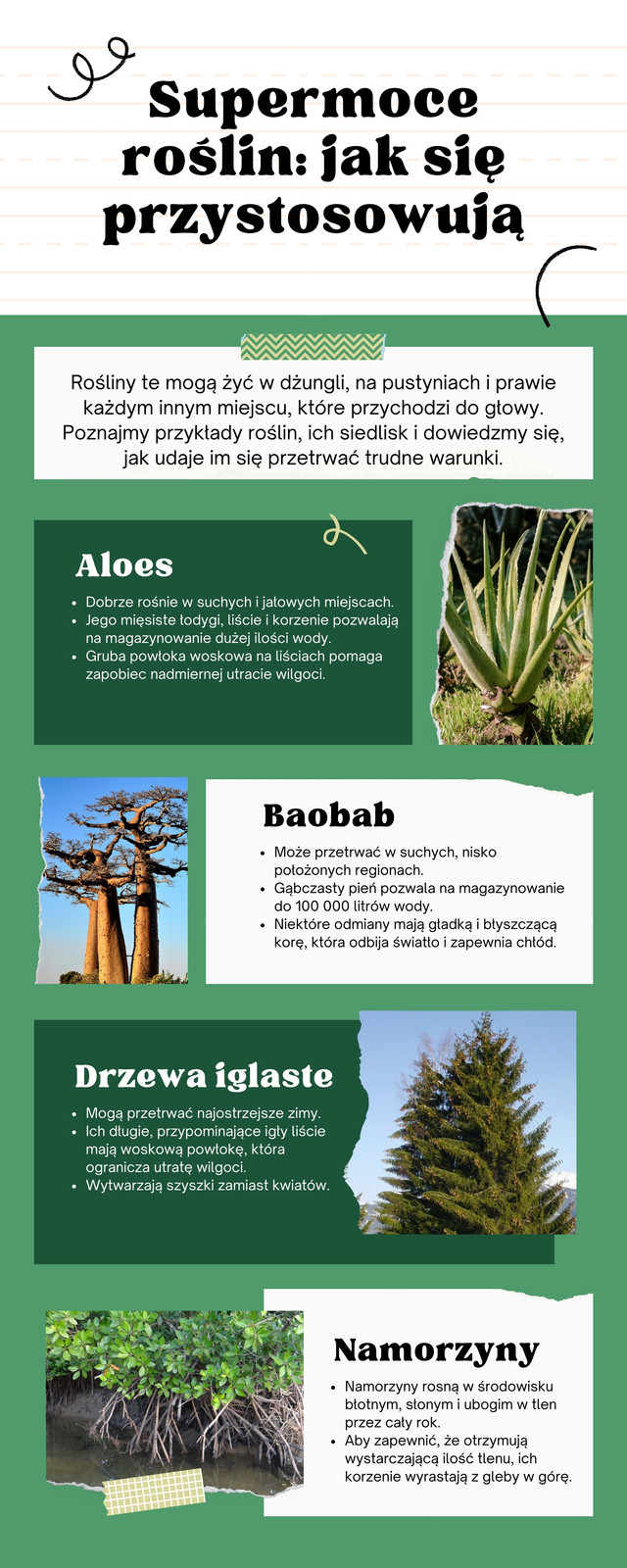 Supermoce roślin: jak się przystosowują

Rośliny te mogą żyć w dżungli, na pustyniach i prawie każdym innym miejscu, które przychodzi do głowy. Poznajmy przykłady roślin, ich siedlisk i dowiedzmy się, jak udaje im się przetrwać trudne warunki.

Aloes

- Dobrze rośnie w suchych i jałowych miejscach.
- Jego mięsiste łodygi, liście i korzenie pozwalają na magazynowanie dużej ilości wody.
- Gruba powłoka woskowa na liściach pomaga zapobiec nadmiernej utracie wilgoci.

Baobab

- Może przetrwać w suchych, nisko położonych regionach.
- Gąbczasty pień pozwala na magazynowanie do 100 000 litrów wody.
- Niektóre odmiany mają gładką i błyszczącą korę, która odbija światło i zapewnia chłód.

Drzewa iglaste

- Mogą przetrwać najostrzejsze zimy.
- Ich długie, przypominające igły liście mają woskową powłokę, która ogranicza utratę wilgoci.
- Wytwarzają szyszki zamiast kwiatów.

Namorzyny

- Namorzyny rosną w środowisku błotnym, słonym i ubogim w tlen przez cały rok.
- Aby zapewnić, że otrzymują wystarczającą ilość tlenu, ich korzenie wyrastają z gleby w górę.